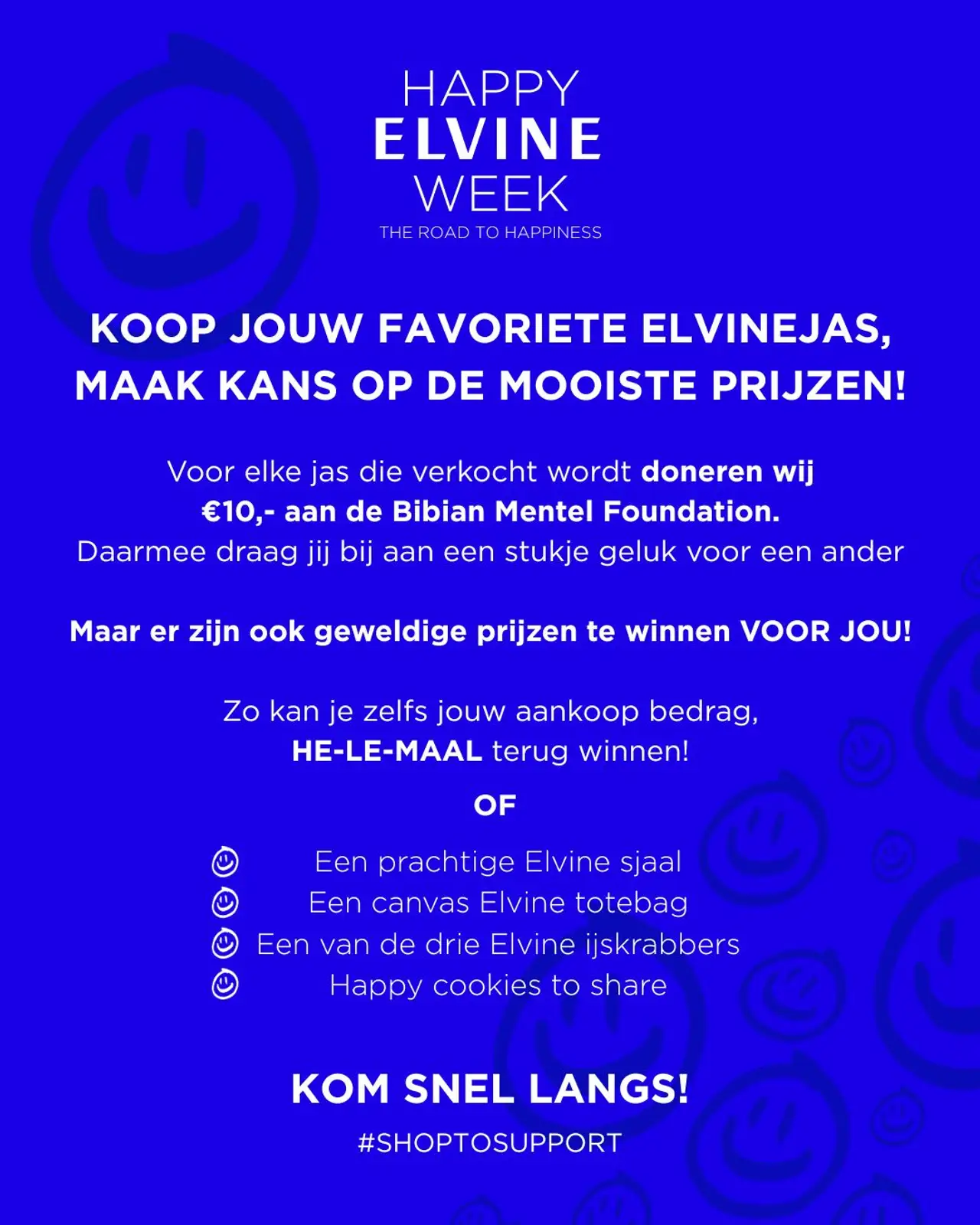 HAPPY
ELVINE
WEEK
THE ROAD TO HAPPINESS

KOOP JOUW FAVORIETE ELVINEJAS, MAAK KANS OP DE MOOISTE PRIJZEN!

Voor elke jas die verkocht wordt doneren wij €10,- aan de Bibian Mentel Foundation. Daarmee draag jij bij aan een stukje geluk voor een ander

Maar er zijn ook geweldige prijzen te winnen VOOR JOU!

Zo kan je zelfs jouw aankoop bedrag, HE-LE-MAAL terug winnen!

OF

Een prachtige Elvine sjaal
Een canvas Elvine totebag
Een van de drie Elvine ijskrabbers
Happy cookies to share

KOM SNEL LANGS!

#SHOPTOSUPPORT